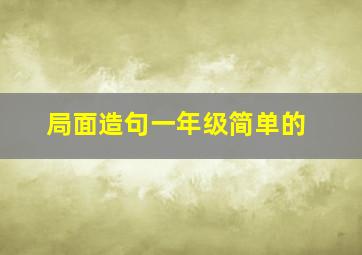 局面造句一年级简单的